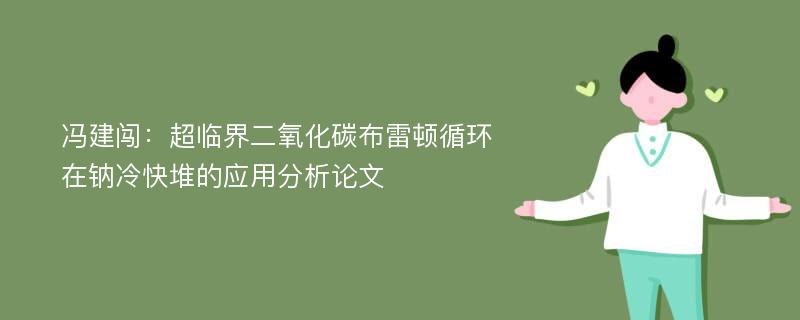 冯建闯：超临界二氧化碳布雷顿循环在钠冷快堆的应用分析论文